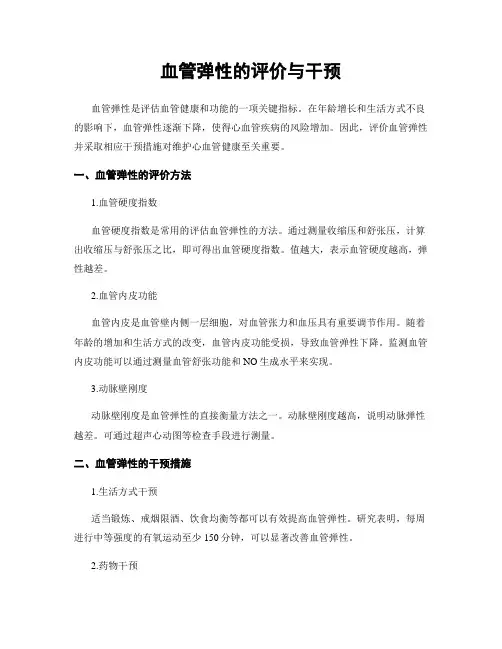 血管弹性的评价与干预

血管弹性是评估血管健康和功能的一项关键指标。在年龄增长和生活方式不良的影响下，血管弹性逐渐下降，使得心血管疾病的风险增加。因此，评价血管弹性并采取相应干预措施对维护心血管健康至关重要。

一、血管弹性的评价方法

1.血管硬度指数

血管硬度指数是常用的评估血管弹性的方法。通过测量收缩压和舒张压，计算出收缩压与舒张压之比，即可得出血管硬度指数。值越大，表示血管硬度越高，弹性越差。

2.血管内皮功能

血管内皮是血管壁内侧一层细胞，对血管张力和血压具有重要调节作用。随着年龄的增加和生活方式的改变，血管内皮功能受损，导致血管弹性下降。监测血管内皮功能可以通过测量血管舒张功能和NO生成水平来实现。

3.动脉壁刚度

动脉壁刚度是血管弹性的直接衡量方法之一。动脉壁刚度越高，说明动脉弹性越差。可通过超声心动图等检查手段进行测量。

二、血管弹性的干预措施

1.生活方式干预

适当锻炼、戒烟限酒、饮食均衡等都可以有效提高血管弹性。研究表明，每周进行中等强度的有氧运动至少150分钟，可以显著改善血管弹性。

2.药物干预